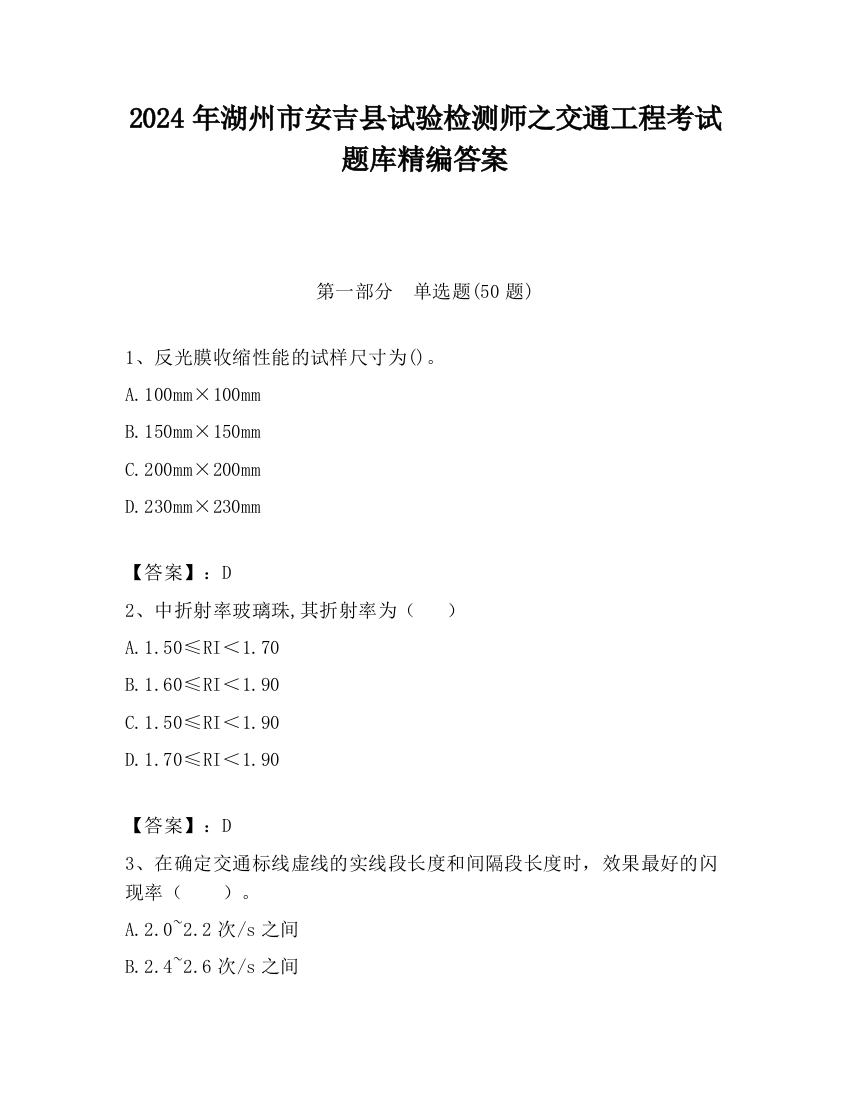 2024 年湖州市安吉县试验检测师之交通工程考试题库精编答案

第一部分　单选题(50 题)

1、反光膜收缩性能的试样尺寸为()。

A. 100mm×100mm

B. 150mm×150mm

C. 200mm×200mm

D. 230mm×230mm

【答案】：D

2、中折射率玻璃珠,其折射率为（　　）

A. 1.50≤RI＜1.70

B. 1.60≤RI＜1.90

C. 1.50≤RI＜1.90

D. 1.70≤RI＜1.90

【答案】：D

3、在确定交通标线虚线的实线段长度和间隔段长度时，效果最好的闪现率（　　）。

A. 2.0~2.2 次/s 之间

B. 2.4~2.6 次/s 之间